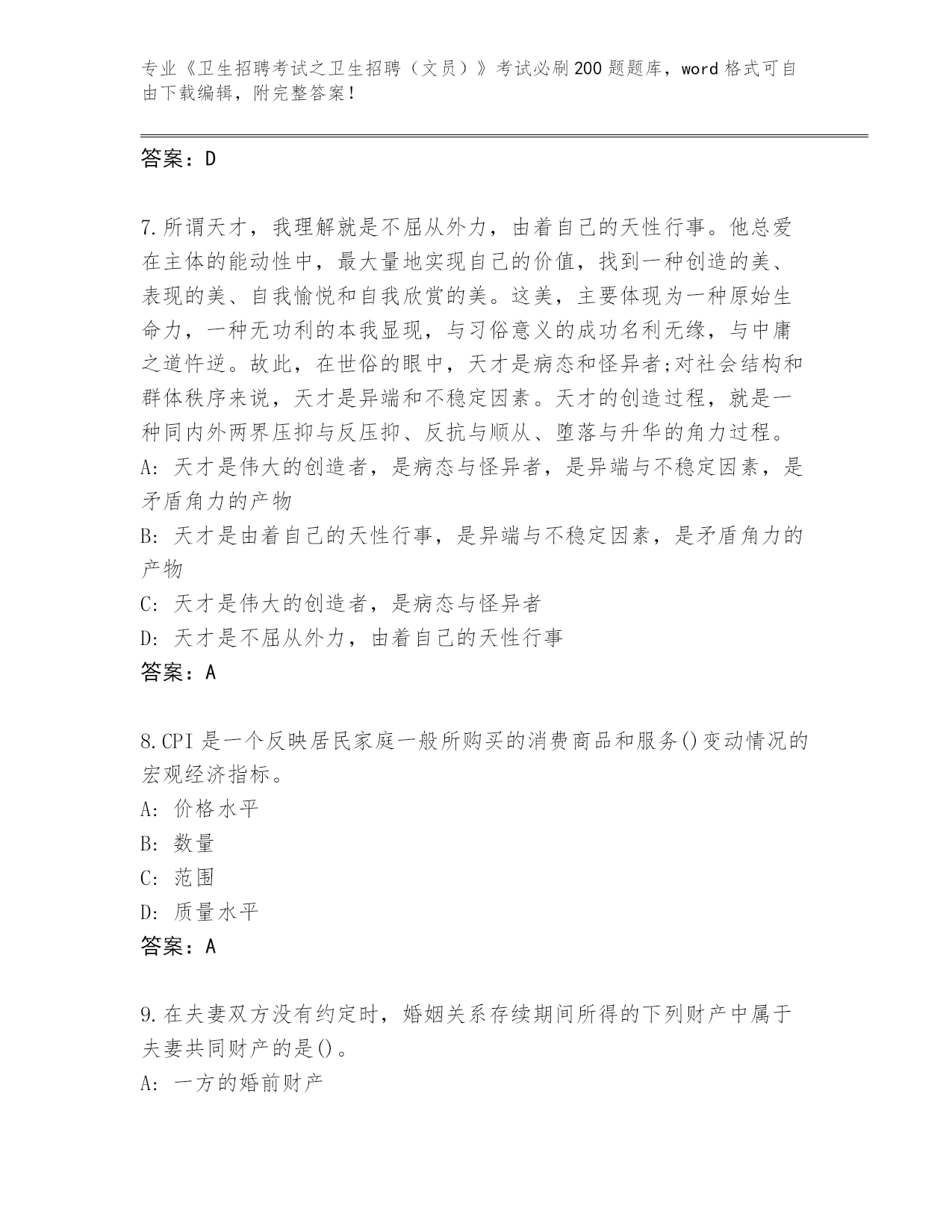 专业《卫生招聘考试之卫生招聘（文员）》考试必刷200题题库，word格式可自由下载编辑，附完整答案！

答案：D

7.所谓天才，我理解就是不屈从外力，由着自己的天性行事。他总爱在主体的能动性中，最大量地实现自己的价值，找到一种创造的美、表现的美、自我愉悦和自我欣赏的美。这美，主要体现为一种原始生命力，一种无功利的本我显现，与习俗意义的成功名利无缘，与中庸之道忤逆。故此，在世俗的眼中，天才是病态和怪异者;对社会结构和群体秩序来说，天才是异端和不稳定因素。天才的创造过程，就是一种同内外两界压抑与反压抑、反抗与顺从、堕落与升华的角力过程。
A: 天才是伟大的创造者，是病态与怪异者，是异端与不稳定因素，是矛盾角力的产物
B: 天才是由着自己的天性行事，是异端与不稳定因素，是矛盾角力的产物
C: 天才是伟大的创造者，是病态与怪异者
D: 天才是不屈从外力，由着自己的天性行事
答案：A

8.CPI是一个反映居民家庭一般所购买的消费商品和服务()变动情况的宏观经济指标。
A: 价格水平
B: 数量
C: 范围
D: 质量水平
答案：A

9.在夫妻双方没有约定时，婚姻关系存续期间所得的下列财产中属于夫妻共同财产的是()。
A: 一方的婚前财产